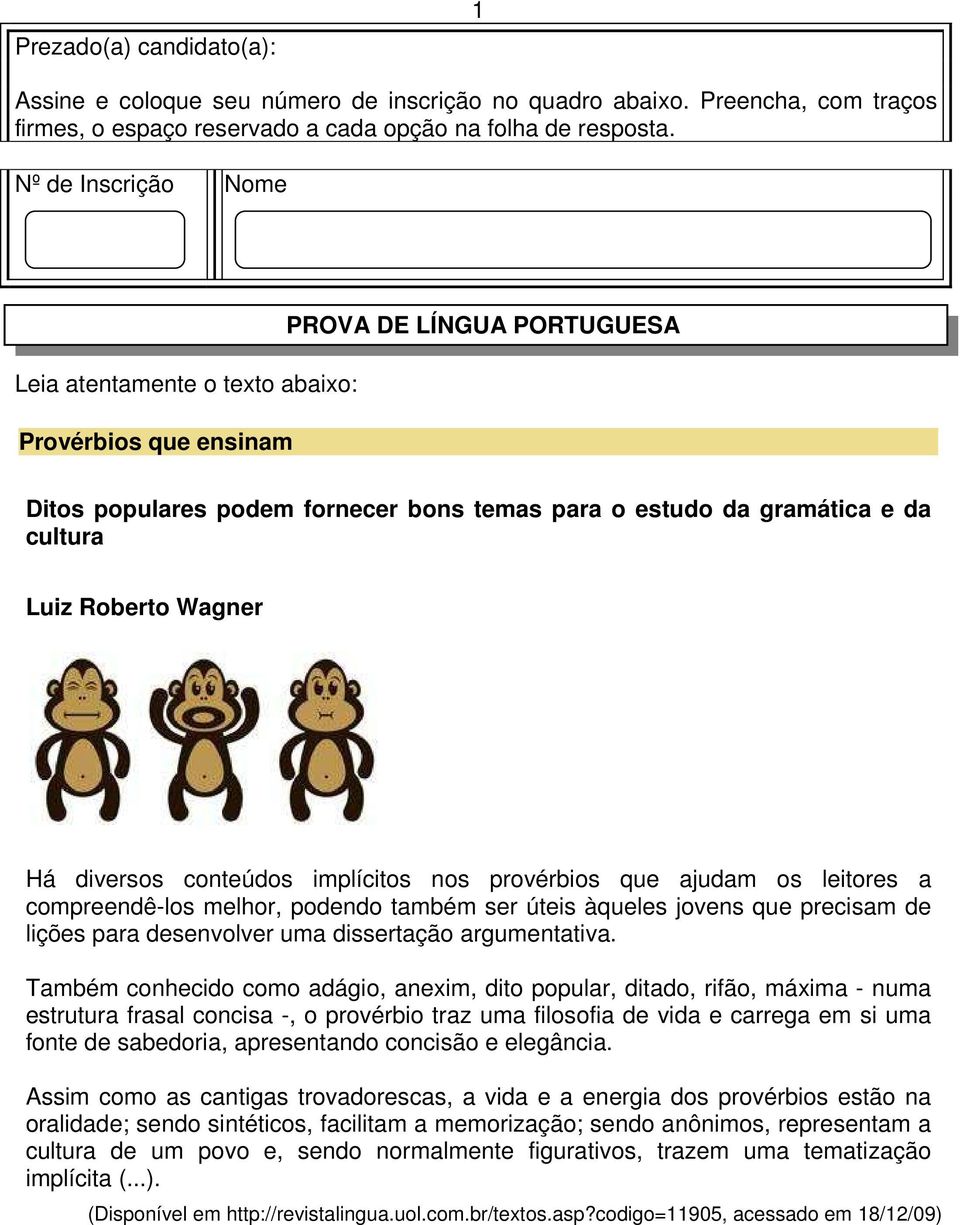 1

Prezado(a) candidato(a):

Assine e coloque seu número de inscrição no quadro abaixo. Preencha, com traços firmes, o espaço reservado a cada opção na folha de resposta.

Nº de Inscrição

Nome

PROVA DE LÍNGUA PORTUGUESA

Leia atentamente o texto abaixo:

Provérbios que ensinam

Ditos populares podem fornecer bons temas para o estudo da gramática e da cultura

Luiz Roberto Wagner

Há diversos conteúdos implícitos nos provérbios que ajudam os leitores a compreendê-los melhor, podendo também ser úteis àqueles jovens que precisam de lições para desenvolver uma dissertação argumentativa.

Também conhecido como adágio, anexim, dito popular, ditado, rifão, máxima - numa estrutura frasal concisa -, o provérbio traz uma filosofia de vida e carrega em si uma fonte de sabedoria, apresentando concisão e elegância.

Assim como as cantigas trovadorescas, a vida e a energia dos provérbios estão na oralidade; sendo sintéticos, facilitam a memorização; sendo anônimos, representam a cultura de um povo e, sendo normalmente figurativos, trazem uma tematização implícita (...).

(Disponível em http://revistalingua.uol.com.br/textos.asp?codigo=11905, acessado em 18/12/09)